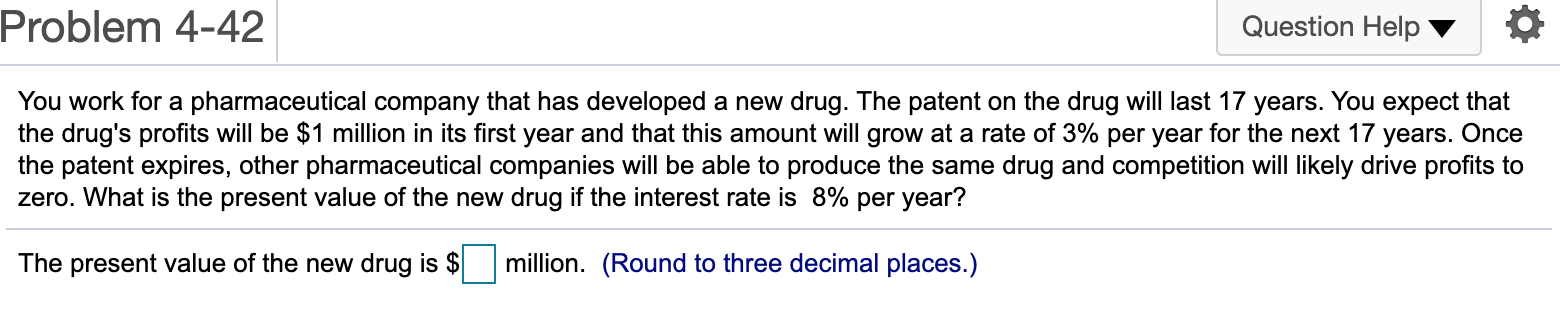 Problem 4-42

Question Help ▼

You work for a pharmaceutical company that has developed a new drug. The patent on the drug will last 17 years. You expect that the drug's profits will be \$1 million in its first year and that this amount will grow at a rate of 3% per year for the next 17 years. Once the patent expires, other pharmaceutical companies will be able to produce the same drug and competition will likely drive profits to zero. What is the present value of the new drug if the interest rate is 8% per year?

The present value of the new drug is \$ million. (Round to three decimal places.)